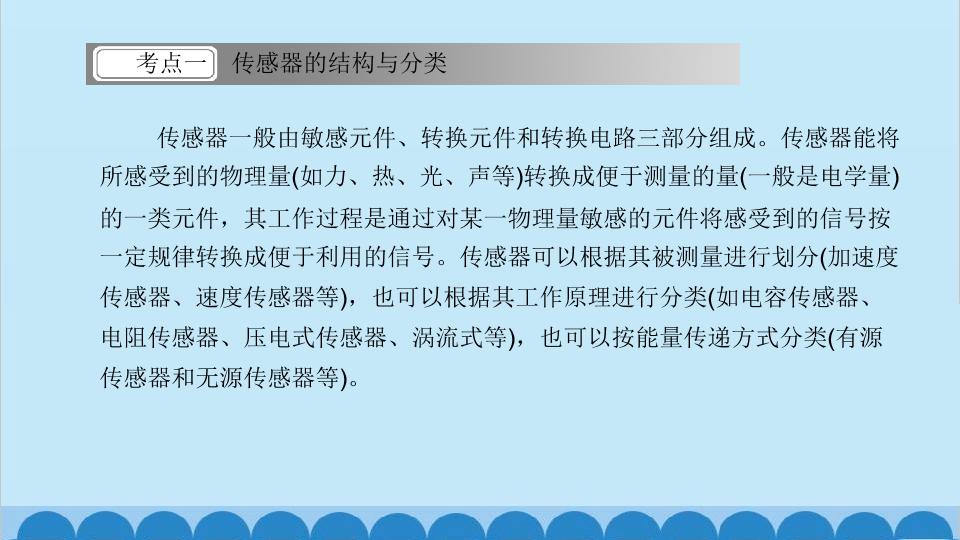 考点一 传感器的结构与分类

传感器一般由敏感元件、转换元件和转换电路三部分组成。传感器能将所感受到的物理量(如力、热、光、声等)转换成便于测量的量(一般是电学量)的一类元件，其工作过程是通过对某一物理量敏感的元件将感受到的信号按一定规律转换成便于利用的信号。传感器可以根据其被测量进行划分(加速度传感器、速度传感器等)，也可以根据其工作原理进行分类(如电容传感器、电阻传感器、压电式传感器、涡流式等)，也可以按能量传递方式分类(有源传感器和无源传感器等)。